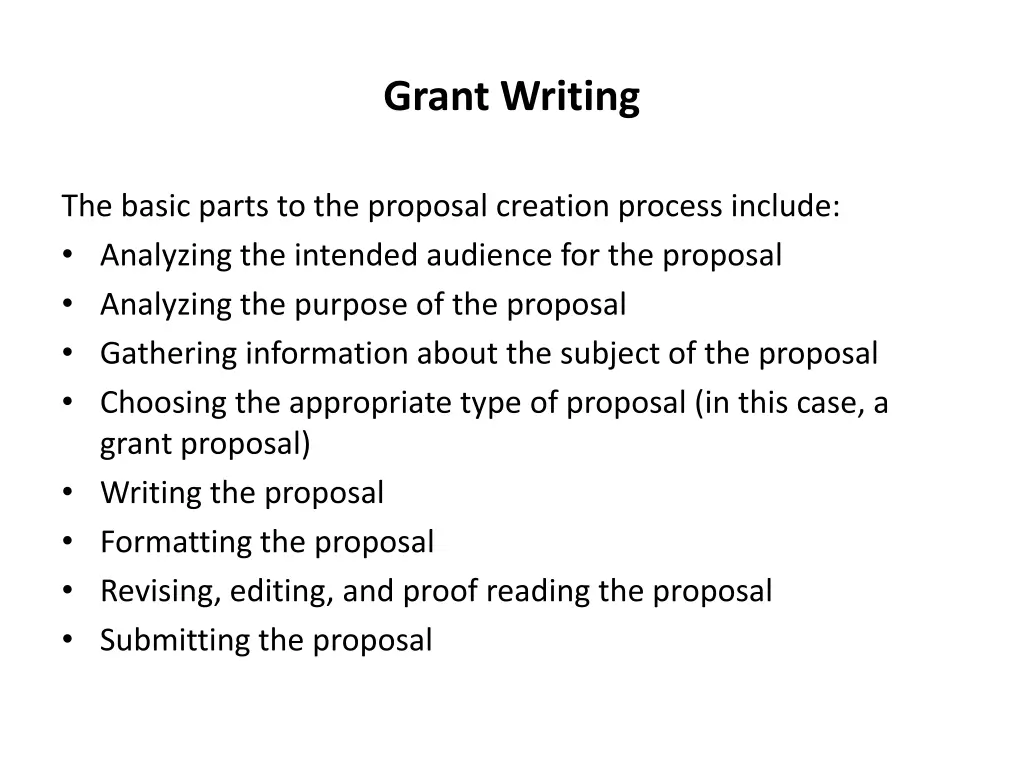 Grant Writing

The basic parts to the proposal creation process include:
• Analyzing the intended audience for the proposal
• Analyzing the purpose of the proposal
• Gathering information about the subject of the proposal
• Choosing the appropriate type of proposal (in this case, a grant proposal)
• Writing the proposal
• Formatting the proposal
• Revising, editing, and proof reading the proposal
• Submitting the proposal